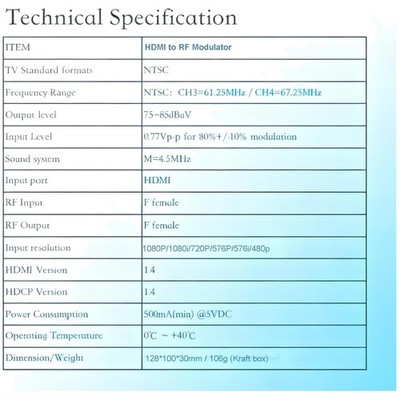 Technical Specification

| ITEM | HDMI to RF Modulator |
|---|---|
| TV Standard formats | NTSC |
| Frequency Range | NTSC: CH3=61.25MHz / CH4=67.25MHz |
| Output level | 75~85dBuV |
| Input Level | 0.77Vp-p for 80%+/-10% modulation |
| Sound system | M=4.5MHz |
| Input port | HDMI |
| RF Input | F female |
| RF Output | F female |
| Input resolution | 1080P/1080i/720P/576P/576i/480p |
| HDMI Version | 1.4 |
| HDCP Version | 1.4 |
| Power Consumption | 500mA(min) @5VDC |
| Operating Temperature | 0℃ ~ +40℃ |
| Dimension/Weight | 128*100*30mm / 106g (Kraft box) |